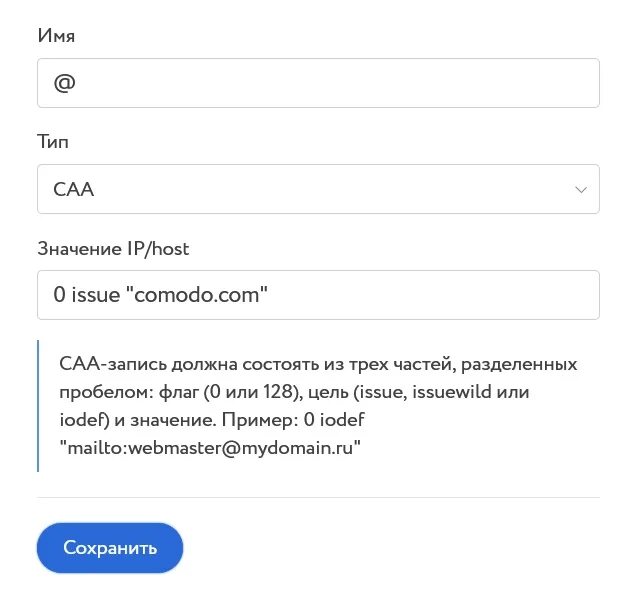 Имя

@

Тип

CAA

Значение IP/host

0 issue "comodo.com"

CAA-запись должна состоять из трех частей, разделенных пробелом: флаг (0 или 128), цель (issue, issuewild или iodef) и значение. Пример: 0 iodef "mailto:webmaster@mydomain.ru"

Сохранить